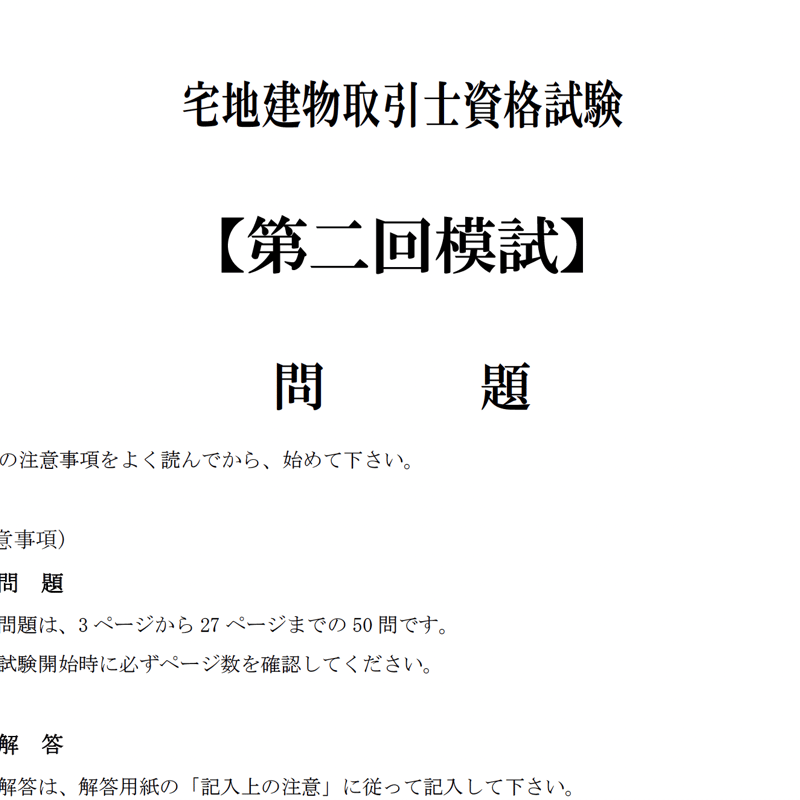 宅地建物取引士資格試験

【第二回模試】

問　　題

の注意事項をよく読んでから、始めて下さい。

意事項)

問　題

問題は、3 ページから 27 ページまでの 50 問です。

試験開始時に必ずページ数を確認してください。

解　答

解答は、解答用紙の「記入上の注意」に従って記入して下さい。